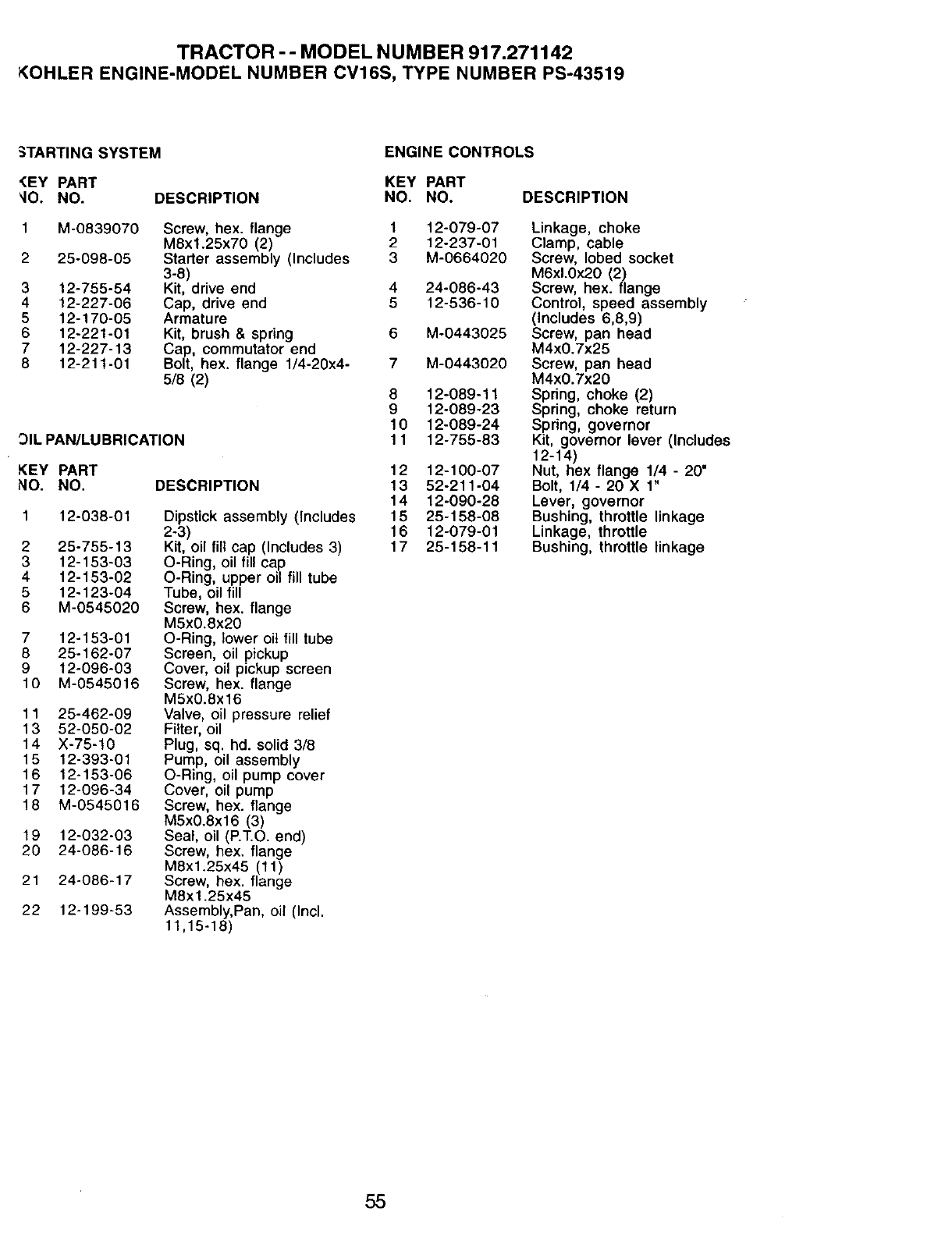 TRACTOR - - MODEL NUMBER 917.271142
KOHLER ENGINE-MODEL NUMBER CV16S, TYPE NUMBER PS-43519

STARTING SYSTEM

| KEY NO. | PART NO. | DESCRIPTION |
|---|---|---|
| 1 | M-0839070 | Screw, hex. flange M8x1.25x70 (2) |
| 2 | 25-098-05 | Starter assembly (Includes 3-8) |
| 3 | 12-755-54 | Kit, drive end |
| 4 | 12-227-06 | Cap, drive end |
| 5 | 12-170-05 | Armature |
| 6 | 12-221-01 | Kit, brush & spring |
| 7 | 12-227-13 | Cap, commutator end |
| 8 | 12-211-01 | Bolt, hex. flange 1/4-20x4-5/8 (2) |

OIL PAN/LUBRICATION

| KEY NO. | PART NO. | DESCRIPTION |
|---|---|---|
| 1 | 12-038-01 | Dipstick assembly (Includes 2-3) |
| 2 | 25-755-13 | Kit, oil fill cap (Includes 3) |
| 3 | 12-153-03 | O-Ring, oil fill cap |
| 4 | 12-153-02 | O-Ring, upper oil fill tube |
| 5 | 12-123-04 | Tube, oil fill |
| 6 | M-0545020 | Screw, hex. flange M5x0.8x20 |
| 7 | 12-153-01 | O-Ring, lower oil fill tube |
| 8 | 25-162-07 | Screen, oil pickup |
| 9 | 12-096-03 | Cover, oil pickup screen |
| 10 | M-0545016 | Screw, hex. flange M5x0.8x16 |
| 11 | 25-462-09 | Valve, oil pressure relief |
| 13 | 52-050-02 | Filter, oil |
| 14 | X-75-10 | Plug, sq. hd. solid 3/8 |
| 15 | 12-393-01 | Pump, oil assembly |
| 16 | 12-153-06 | O-Ring, oil pump cover |
| 17 | 12-096-34 | Cover, oil pump |
| 18 | M-0545016 | Screw, hex. flange M5x0.8x16 (3) |
| 19 | 12-032-03 | Seal, oil (P.T.O. end) |
| 20 | 24-086-16 | Screw, hex. flange M8x1.25x45 (11) |
| 21 | 24-086-17 | Screw, hex. flange M8x1.25x45 |
| 22 | 12-199-53 | Assembly,Pan, oil (Incl. 11,15-18) |

ENGINE CONTROLS

| KEY NO. | PART NO. | DESCRIPTION |
|---|---|---|
| 1 | 12-079-07 | Linkage, choke |
| 2 | 12-237-01 | Clamp, cable |
| 3 | M-0664020 | Screw, lobed socket M6xl.0x20 (2) |
| 4 | 24-086-43 | Screw, hex. flange |
| 5 | 12-536-10 | Control, speed assembly (Includes 6,8,9) |
| 6 | M-0443025 | Screw, pan head M4x0.7x25 |
| 7 | M-0443020 | Screw, pan head M4x0.7x20 |
| 8 | 12-089-11 | Spring, choke (2) |
| 9 | 12-089-23 | Spring, choke return |
| 10 | 12-089-24 | Spring, governor |
| 11 | 12-755-83 | Kit, governor lever (Includes 12-14) |
| 12 | 12-100-07 | Nut, hex flange 1/4 - 20" |
| 13 | 52-211-04 | Bolt, 1/4 - 20 X 1" |
| 14 | 12-090-28 | Lever, governor |
| 15 | 25-158-08 | Bushing, throttle linkage |
| 16 | 12-079-01 | Linkage, throttle |
| 17 | 25-158-11 | Bushing, throttle linkage |

55